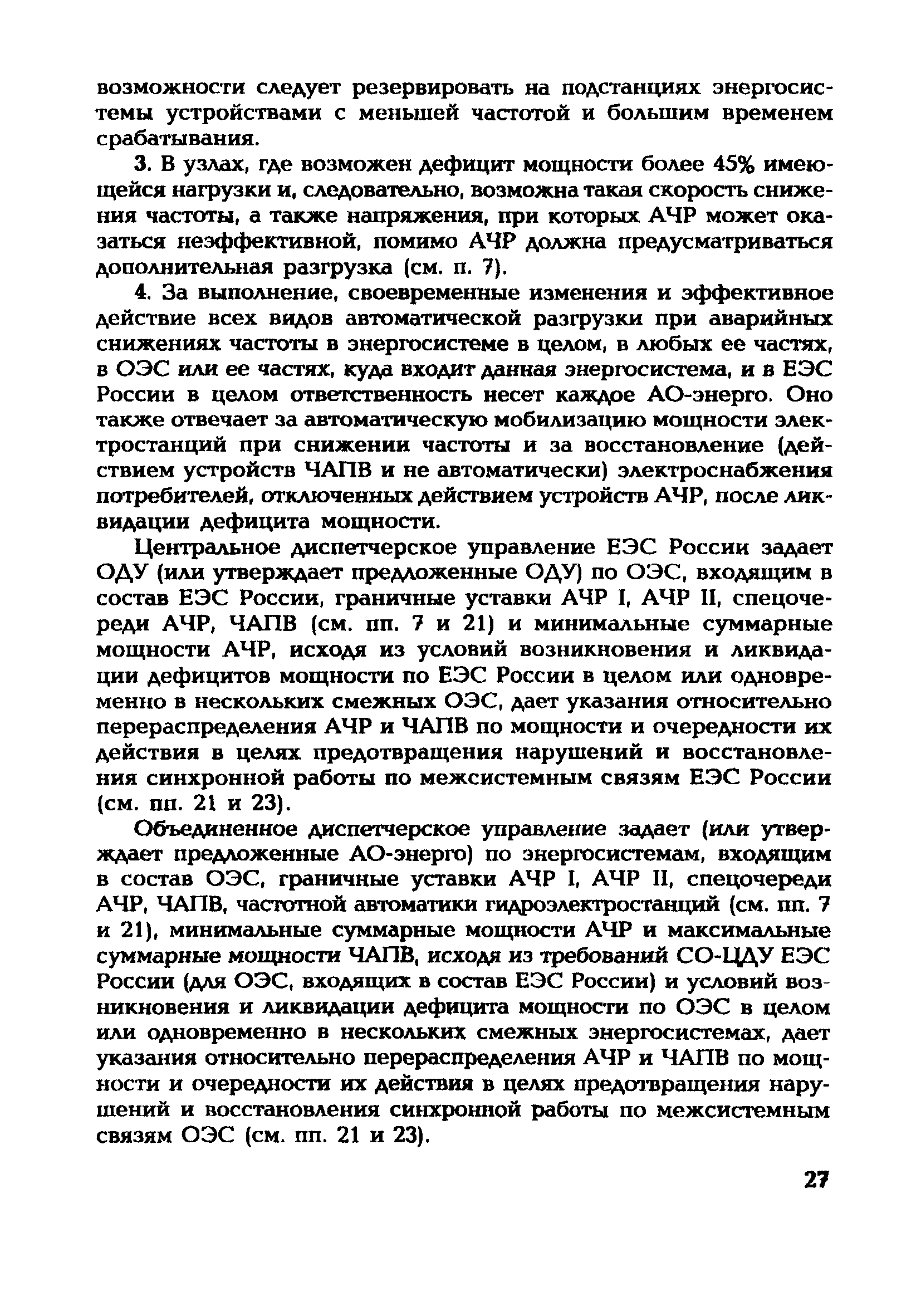 возможности следует резервировать на подстанциях энергосистемы устройствами с меньшей частотой и большим временем срабатывания.

3. В узлах, где возможен дефицит мощности более 45% имеющейся нагрузки и, следовательно, возможна такая скорость снижения частоты, а также напряжения, при которых АЧР может оказаться неэффективной, помимо АЧР должна предусматриваться дополнительная разгрузка (см. п. 7).

4. За выполнение, своевременные изменения и эффективное действие всех видов автоматической разгрузки при аварийных снижениях частоты в энергосистеме в целом, в любых ее частях, в ОЭС или ее частях, куда входит данная энергосистема, и в ЕЭС России в целом ответственность несет каждое АО-энерго. Оно также отвечает за автоматическую мобилизацию мощности электростанций при снижении частоты и за восстановление (действием устройств ЧАПВ и не автоматически) электроснабжения потребителей, отключенных действием устройств АЧР, после ликвидации дефицита мощности.

Центральное диспетчерское управление ЕЭС России задает ОДУ (или утверждает предложенные ОДУ) по ОЭС, входящим в состав ЕЭС России, граничные уставки АЧР I, АЧР II, спецочереди АЧР, ЧАПВ (см. пп. 7 и 21) и минимальные суммарные мощности АЧР, исходя из условий возникновения и ликвидации дефицитов мощности по ЕЭС России в целом или одновременно в нескольких смежных ОЭС, дает указания относительно перераспределения АЧР и ЧАПВ по мощности и очередности их действия в целях предотвращения нарушений и восстановления синхронной работы по межсистемным связям ЕЭС России (см. пп. 21 и 23).

Объединенное диспетчерское управление задает (или утверждает предложенные АО-энерго) по энергосистемам, входящим в состав ОЭС, граничные уставки АЧР I, АЧР II, спецочереди АЧР, ЧАПВ, частотной автоматики гидроэлектростанций (см. пп. 7 и 21), минимальные суммарные мощности АЧР и максимальные суммарные мощности ЧАПВ, исходя из требований СО-ЦДУ ЕЭС России (для ОЭС, входящих в состав ЕЭС России) и условий возникновения и ликвидации дефицита мощности по ОЭС в целом или одновременно в нескольких смежных энергосистемах, дает указания относительно перераспределения АЧР и ЧАПВ по мощности и очередности их действия в целях предотвращения нарушений и восстановления синхронной работы по межсистемным связям ОЭС (см. пп. 21 и 23).

27